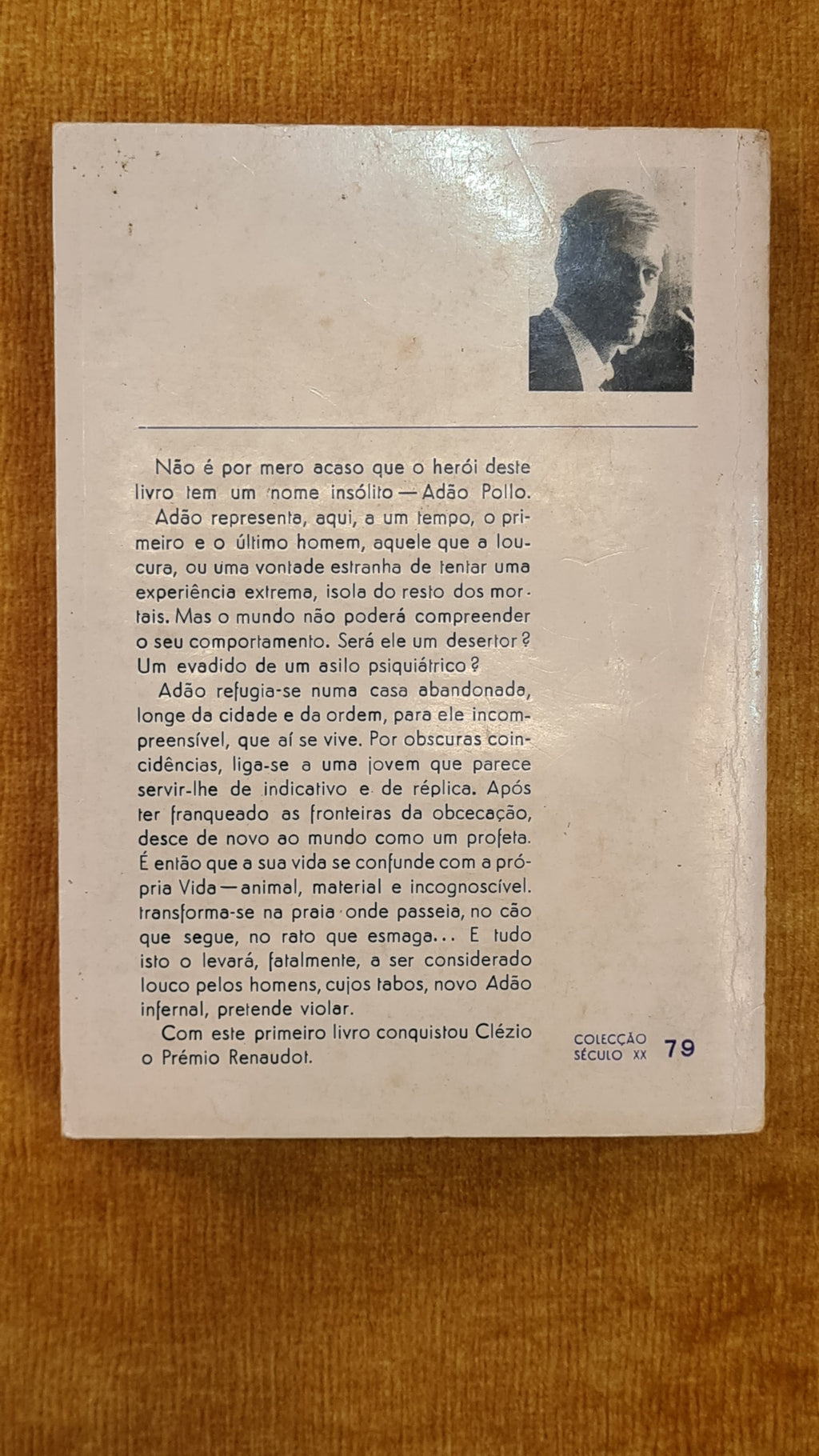 Não é por mero acaso que o herói deste livro tem um nome insólito — Adão Pollo. Adão representa, aqui, a um tempo, o primeiro e o último homem, aquele que a loucura, ou uma vontade estranha de tentar uma experiência extrema, isola do resto dos mortais. Mas o mundo não poderá compreender o seu comportamento. Será ele um desertor? Um evadido de um asilo psiquiátrico?

Adão refugia-se numa casa abandonada, longe da cidade e da ordem, para ele incompreensível, que aí se vive. Por obscuras coincidências, liga-se a uma jovem que parece servir-lhe de indicativo e de réplica. Após ter franqueado as fronteiras da obcecação, desce de novo ao mundo como um profeta. É então que a sua vida se confunde com a própria Vida — animal, material e incognoscível. transforma-se na praia onde passeia, no cão que segue, no rato que esmaga... E tudo isto o levará, fatalmente, a ser considerado louco pelos homens, cujos tabos, novo Adão infernal, pretende violar.

Com este primeiro livro conquistou Clézio o Prémio Renaudot.

COLECÇÃO SÉCULO XX 79